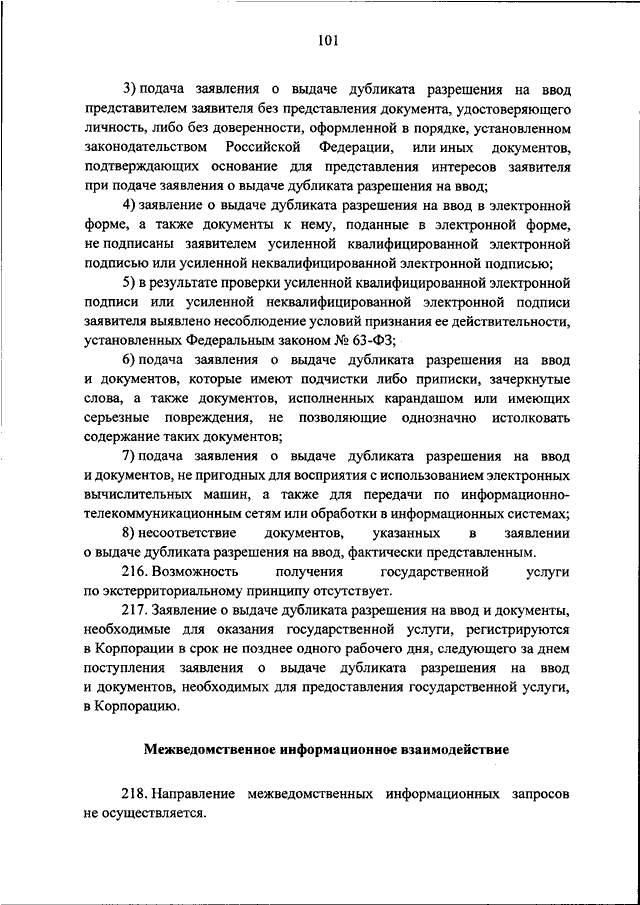 101

3) подача заявления о выдаче дубликата разрешения на ввод представителем заявителя без представления документа, удостоверяющего личность, либо без доверенности, оформленной в порядке, установленном законодательством Российской Федерации, или иных документов, подтверждающих основание для представления интересов заявителя при подаче заявления о выдаче дубликата разрешения на ввод;

4) заявление о выдаче дубликата разрешения на ввод в электронной форме, а также документы к нему, поданные в электронной форме, не подписаны заявителем усиленной квалифицированной электронной подписью или усиленной неквалифицированной электронной подписью;

5) в результате проверки усиленной квалифицированной электронной подписи или усиленной неквалифицированной электронной подписи заявителя выявлено несоблюдение условий признания ее действительности, установленных Федеральным законом № 63-ФЗ;

6) подача заявления о выдаче дубликата разрешения на ввод и документов, которые имеют подчистки либо приписки, зачеркнутые слова, а также документов, исполненных карандашом или имеющих серьезные повреждения, не позволяющие однозначно истолковать содержание таких документов;

7) подача заявления о выдаче дубликата разрешения на ввод и документов, не пригодных для восприятия с использованием электронных вычислительных машин, а также для передачи по информационно-телекоммуникационным сетям или обработки в информационных системах;

8) несоответствие документов, указанных в заявлении о выдаче дубликата разрешения на ввод, фактически представленным.

216. Возможность получения государственной услуги по экстерриториальному принципу отсутствует.

217. Заявление о выдаче дубликата разрешения на ввод и документы, необходимые для оказания государственной услуги, регистрируются в Корпорации в срок не позднее одного рабочего дня, следующего за днем поступления заявления о выдаче дубликата разрешения на ввод и документов, необходимых для предоставления государственной услуги, в Корпорацию.

Межведомственное информационное взаимодействие

218. Направление межведомственных информационных запросов не осуществляется.